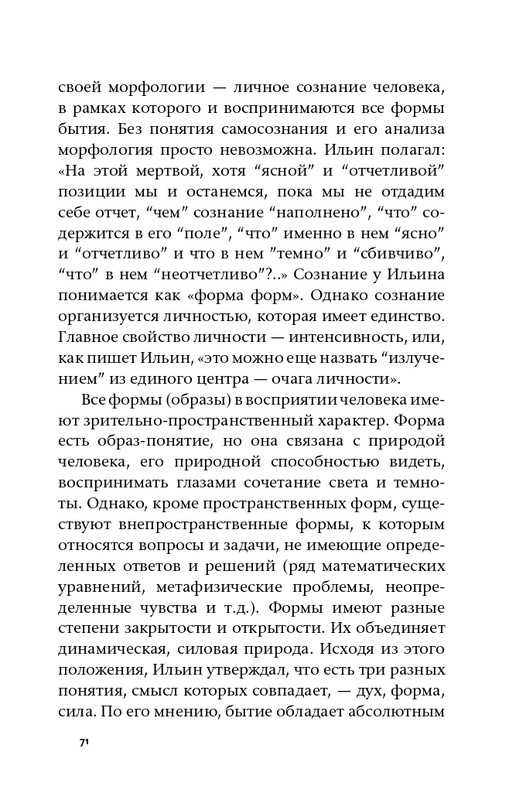 своей морфологии — личное сознание человека, в рамках которого и воспринимаются все формы бытия. Без понятия самосознания и его анализа морфология просто невозможна. Ильин полагал: «На этой мертвой, хотя “ясной” и “отчетливой” позиции мы и останемся, пока мы не отдадим себе отчет, “чем” сознание “наполнено”, “что” содержится в его “поле”, “что” именно в нем “ясно” и “отчетливо” и что в нем ”темно” и “сбивчиво”, “что” в нем “неотчетливо”?..» Сознание у Ильина понимается как «форма форм». Однако сознание организуется личностью, которая имеет единство. Главное свойство личности — интенсивность, или, как пишет Ильин, «это можно еще назвать “излучением” из единого центра — очага личности».

Все формы (образы) в восприятии человека имеют зрительно-пространственный характер. Форма есть образ-понятие, но она связана с природой человека, его природной способностью видеть, воспринимать глазами сочетание света и темноты. Однако, кроме пространственных форм, существуют внепространственные формы, к которым относятся вопросы и задачи, не имеющие определенных ответов и решений (ряд математических уравнений, метафизические проблемы, неопределенные чувства и т.д.). Формы имеют разные степени закрытости и открытости. Их объединяет динамическая, силовая природа. Исходя из этого положения, Ильин утверждал, что есть три разных понятия, смысл которых совпадает, — дух, форма, сила. По его мнению, бытие обладает абсолютным

71